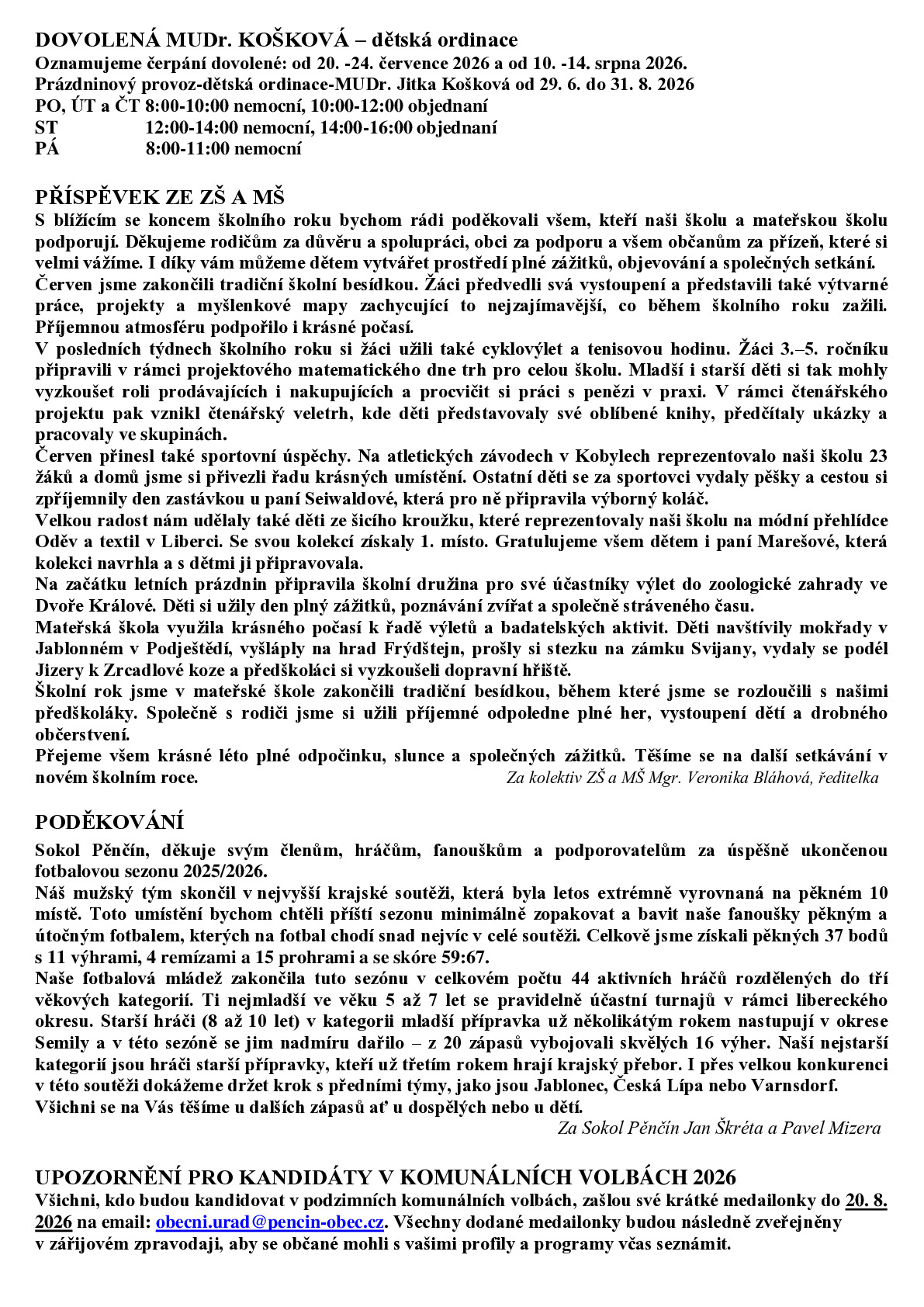 DOVOLENÁ MUDr. KOŠKOVÁ – dětská ordinace
Oznamujeme čerpání dovolené: od 20. -24. července 2026 a od 10. -14. srpna 2026.
Prázdninový provoz-dětská ordinace-MUDr. Jitka Košková od 29. 6. do 31. 8. 2026
PO, ÚT a ČT 8:00-10:00 nemocní, 10:00-12:00 objednaní
ST 12:00-14:00 nemocní, 14:00-16:00 objednaní
PÁ 8:00-11:00 nemocní

PŘÍSPĚVEK ZE ZŠ A MŠ
S blížícím se koncem školního roku bychom rádi poděkovali všem, kteří naši školu a mateřskou školu podporují. Děkujeme rodičům za důvěru a spolupráci, obci za podporu a všem občanům za přízeň, které si velmi vážíme. I díky vám můžeme dětem vytvářet prostředí plné zážitků, objevování a společných setkání.
Červen jsme zakončili tradiční školní besídkou. Žáci předvedli svá vystoupení a představili také výtvarné práce, projekty a myšlenkové mapy zachycující to nejzajímavější, co během školního roku zažili. Příjemnou atmosféru podpořilo i krásné počasí.
V posledních týdnech školního roku si žáci užili také cyklovýlet a tenisovou hodinu. Žáci 3.–5. ročníku připravili v rámci projektového matematického dne trh pro celou školu. Mladší i starší děti si tak mohly vyzkoušet roli prodávajících i nakupujících a procvičit si práci s penězi v praxi. V rámci čtenářského projektu pak vznikl čtenářský veletrh, kde děti představovaly své oblíbené knihy, předčítaly ukázky a pracovaly ve skupinách.
Červen přinesl také sportovní úspěchy. Na atletických závodech v Kobylech reprezentovalo naši školu 23 žáků a domů jsme si přivezli řadu krásných umístění. Ostatní děti se za sportovci vydaly pěšky a cestou si zpříjemnily den zastávkou u paní Seiwaldové, která pro ně připravila výborný koláč.
Velkou radost nám udělaly také děti ze šicího kroužku, které reprezentovaly naši školu na módní přehlídce Oděv a textil v Liberci. Se svou kolekcí získaly 1. místo. Gratulujeme všem dětem i paní Marešové, která kolekci navrhla a s dětmi ji připravovala.
Na začátku letních prázdnin připravila školní družina pro své účastníky výlet do zoologické zahrady ve Dvoře Králové. Děti si užily den plný zážitků, poznávání zvířat a společně stráveného času.
Mateřská škola využila krásného počasí k řadě výletů a badatelských aktivit. Děti navštívily mokřady v Jablonném v Podještědí, vyšláply na hrad Frýdštejn, prošly si stezku na zámku Svijany, vydaly se podél Jizery k Zrcadlové koze a předškoláci si vyzkoušeli dopravní hřiště.
Školní rok jsme v mateřské škole zakončili tradiční besídkou, během které jsme se rozloučili s našimi předškoláky. Společně s rodiči jsme si užili příjemné odpoledne plné her, vystoupení dětí a drobného občerstvení.
Přejeme všem krásné léto plné odpočinku, slunce a společných zážitků. Těšíme se na další setkávání v novém školním roce. Za kolektiv ZŠ a MŠ Mgr. Veronika Bláhová, ředitelka

PODĚKOVÁNÍ
Sokol Pěnčín, děkuje svým členům, hráčům, fanouškům a podporovatelům za úspěšně ukončenou fotbalovou sezonu 2025/2026.
Náš mužský tým skončil v nejvyšší krajské soutěži, která byla letos extrémně vyrovnaná na pěkném 10 místě. Toto umístění bychom chtěli příští sezonu minimálně zopakovat a bavit naše fanoušky pěkným a útočným fotbalem, kterých na fotbal chodí snad nejvíc v celé soutěži. Celkově jsme získali pěkných 37 bodů s 11 výhrami, 4 remízami a 15 prohrami a se skóre 59:67.
Naše fotbalová mládež zakončila tuto sezónu v celkovém počtu 44 aktivních hráčů rozdělených do tří věkových kategorií. Ti nejmladší ve věku 5 až 7 let se pravidelně účastní turnajů v rámci libereckého okresu. Starší hráči (8 až 10 let) v kategorii mladší přípravka už několikátým rokem nastupují v okrese Semily a v této sezóně se jim nadmíru dařilo – z 20 zápasů vybojovali skvělých 16 výher. Naší nejstarší kategorií jsou hráči starší přípravky, kteří už třetím rokem hrají krajský přebor. I přes velkou konkurenci v této soutěži dokážeme držet krok s předními týmy, jako jsou Jablonec, Česká Lípa nebo Varnsdorf.
Všichni se na Vás těšíme u dalších zápasů ať u dospělých nebo u dětí.
Za Sokol Pěnčín Jan Škréta a Pavel Mizera

UPOZORNĚNÍ PRO KANDIDÁTY V KOMUNÁLNÍCH VOLBÁCH 2026
Všichni, kdo budou kandidovat v podzimních komunálních volbách, zašlou své krátké medailonky do 20. 8. 2026 na email: obecni.urad@pencin-obec.cz. Všechny dodané medailonky budou následně zveřejněny v zářijovém zpravodaji, aby se občané mohli s vašimi profily a programy včas seznámit.